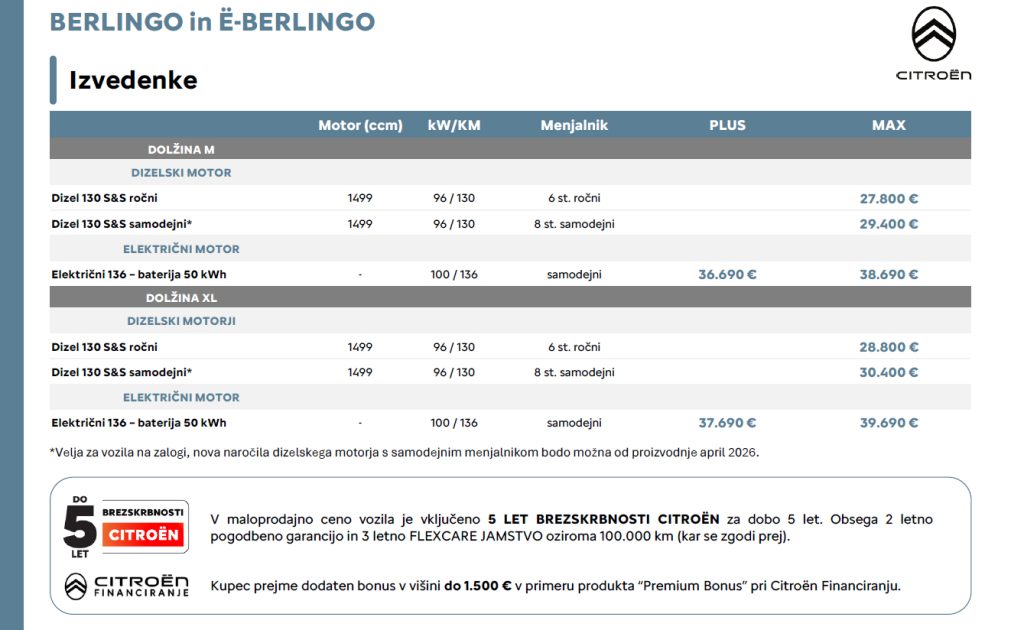 BERLINGO in Ë-BERLINGO

CITROËN

Izvedenke

| | Motor (ccm) | kW/KM | Menjalnik | PLUS | MAX |
|---|---|---|---|---|---|
| DOLŽINA M | | | | | |
| DIZELSKI MOTOR | | | | | |
| Dizel 130 S&S ročni | 1499 | 96 / 130 | 6 st. ročni | | 27.800 € |
| Dizel 130 S&S samodejni* | 1499 | 96 / 130 | 8 st. samodejni | | 29.400 € |
| ELEKTRIČNI MOTOR | | | | | |
| Električni 136 – baterija 50 kWh | - | 100 / 136 | samodejni | 36.690 € | 38.690 € |
| DOLŽINA XL | | | | | |
| DIZELSKI MOTORJI | | | | | |
| Dizel 130 S&S ročni | 1499 | 96 / 130 | 6 st. ročni | | 28.800 € |
| Dizel 130 S&S samodejni* | 1499 | 96 / 130 | 8 st. samodejni | | 30.400 € |
| ELEKTRIČNI MOTOR | | | | | |
| Električni 136 – baterija 50 kWh | - | 100 / 136 | samodejni | 37.690 € | 39.690 € |

*Velja za vozila na zalogi, nova naročila dizelskega motorja s samodejnim menjalnikom bodo možna od proizvodnje april 2026.

DO 5 LET BREZSKRBNOSTI CITROËN

V maloprodajno ceno vozila je vključeno 5 LET BREZSKRBNOSTI CITROËN za dobo 5 let. Obsega 2 letno pogodbeno garancijo in 3 letno FLEXCARE JAMSTVO oziroma 100.000 km (kar se zgodi prej).

CITROËN FINANCIRANJE

Kupec prejme dodaten bonus v višini do 1.500 € v primeru produkta "Premium Bonus" pri Citroën Financiranju.